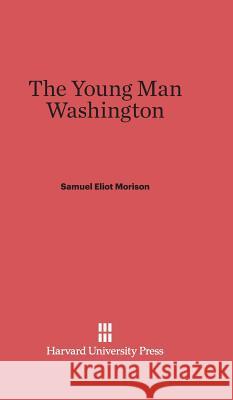 The Young Man Washington

Samuel Eliot Morison

Harvard University Press

Kraina Książek